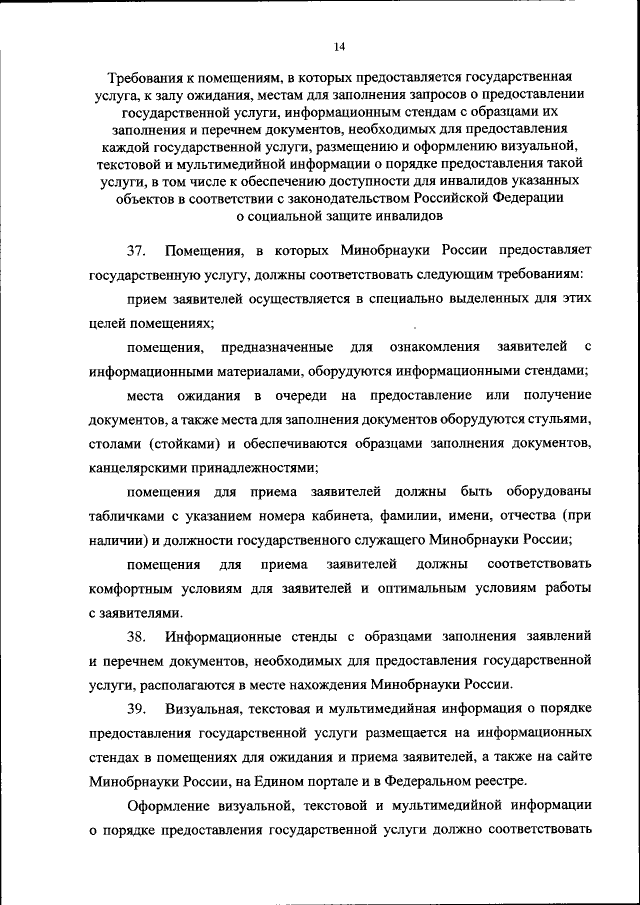 14

Требования к помещениям, в которых предоставляется государственная услуга, к залу ожидания, местам для заполнения запросов о предоставлении государственной услуги, информационным стендам с образцами их заполнения и перечнем документов, необходимых для предоставления каждой государственной услуги, размещению и оформлению визуальной, текстовой и мультимедийной информации о порядке предоставления такой услуги, в том числе к обеспечению доступности для инвалидов указанных объектов в соответствии с законодательством Российской Федерации о социальной защите инвалидов

37. Помещения, в которых Минобрнауки России предоставляет государственную услугу, должны соответствовать следующим требованиям:

прием заявителей осуществляется в специально выделенных для этих целей помещениях;

помещения, предназначенные для ознакомления заявителей с информационными материалами, оборудуются информационными стендами;

места ожидания в очереди на предоставление или получение документов, а также места для заполнения документов оборудуются стульями, столами (стойками) и обеспечиваются образцами заполнения документов, канцелярскими принадлежностями;

помещения для приема заявителей должны быть оборудованы табличками с указанием номера кабинета, фамилии, имени, отчества (при наличии) и должности государственного служащего Минобрнауки России;

помещения для приема заявителей должны соответствовать комфортным условиям для заявителей и оптимальным условиям работы с заявителями.

38. Информационные стенды с образцами заполнения заявлений и перечнем документов, необходимых для предоставления государственной услуги, располагаются в месте нахождения Минобрнауки России.

39. Визуальная, текстовая и мультимедийная информация о порядке предоставления государственной услуги размещается на информационных стендах в помещениях для ожидания и приема заявителей, а также на сайте Минобрнауки России, на Едином портале и в Федеральном реестре.

Оформление визуальной, текстовой и мультимедийной информации о порядке предоставления государственной услуги должно соответствовать